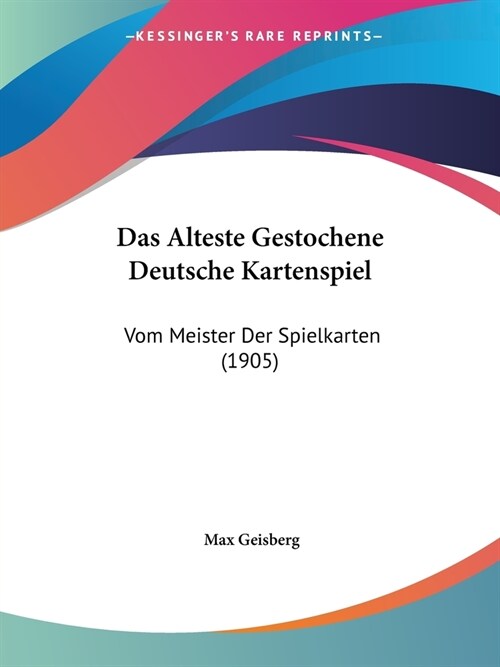 —KESSINGER'S RARE REPRINTS—

Das Alteste Gestochene Deutsche Kartenspiel

Vom Meister Der Spielkarten (1905)

Max Geisberg